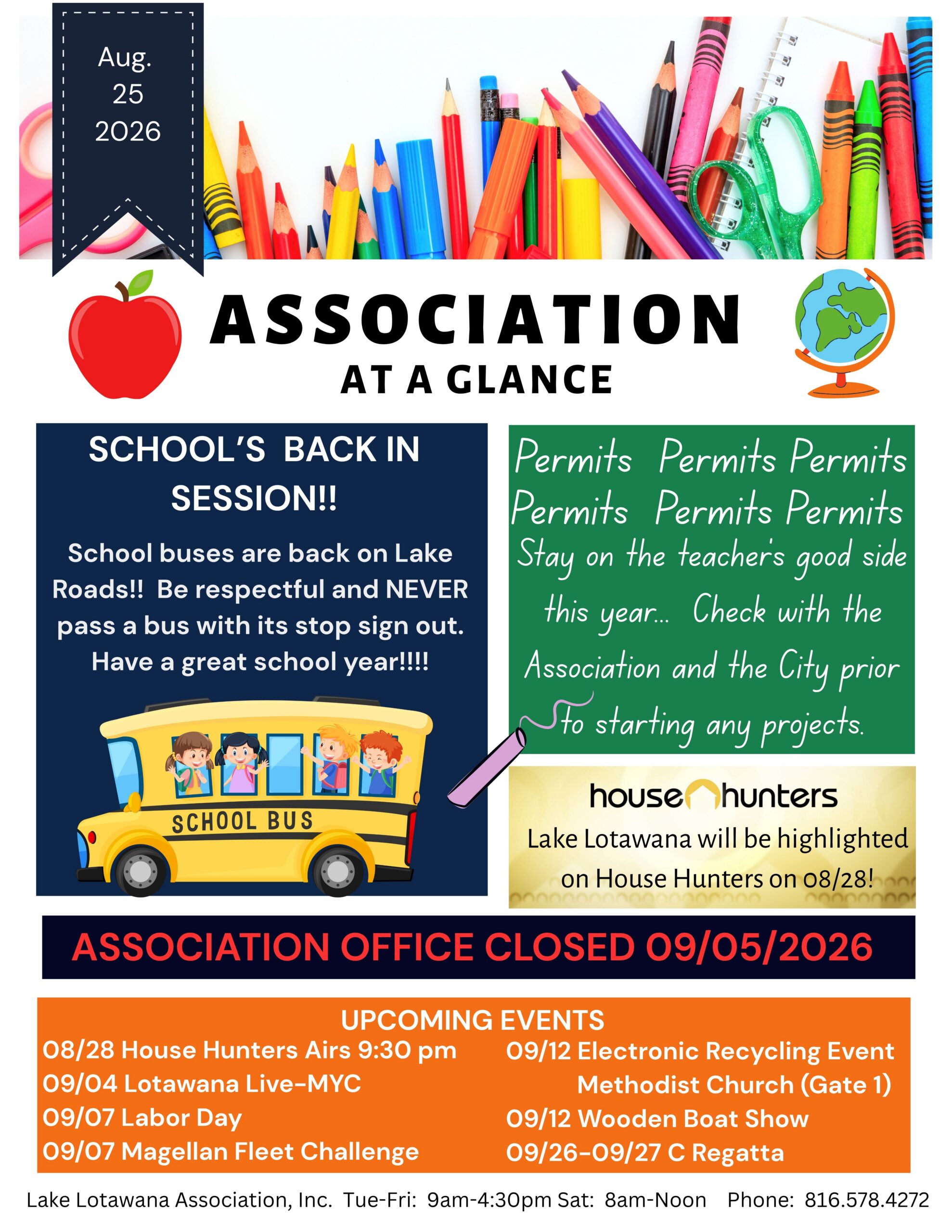 Aug. 25 2026

ASSOCIATION
AT A GLANCE

SCHOOL'S BACK IN SESSION!!

School buses are back on Lake Roads!! Be respectful and NEVER pass a bus with its stop sign out. Have a great school year!!!!

SCHOOL BUS

Permits Permits Permits Permits Permits Permits
Stay on the teacher's good side this year... Check with the Association and the City prior to starting any projects.

house hunters
Lake Lotawana will be highlighted on House Hunters on 08/28!

ASSOCIATION OFFICE CLOSED 09/05/2026

UPCOMING EVENTS

08/28 House Hunters Airs 9:30 pm
09/04 Lotawana Live-MYC
09/07 Labor Day
09/07 Magellan Fleet Challenge

09/12 Electronic Recycling Event Methodist Church (Gate 1)
09/12 Wooden Boat Show
09/26-09/27 C Regatta

Lake Lotawana Association, Inc. Tue-Fri: 9am-4:30pm Sat: 8am-Noon Phone: 816.578.4272